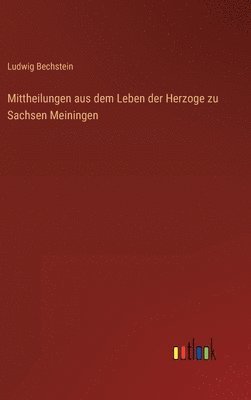 Ludwig Bechstein

Mittheilungen aus dem Leben der Herzoge zu Sachsen Meiningen

outlook